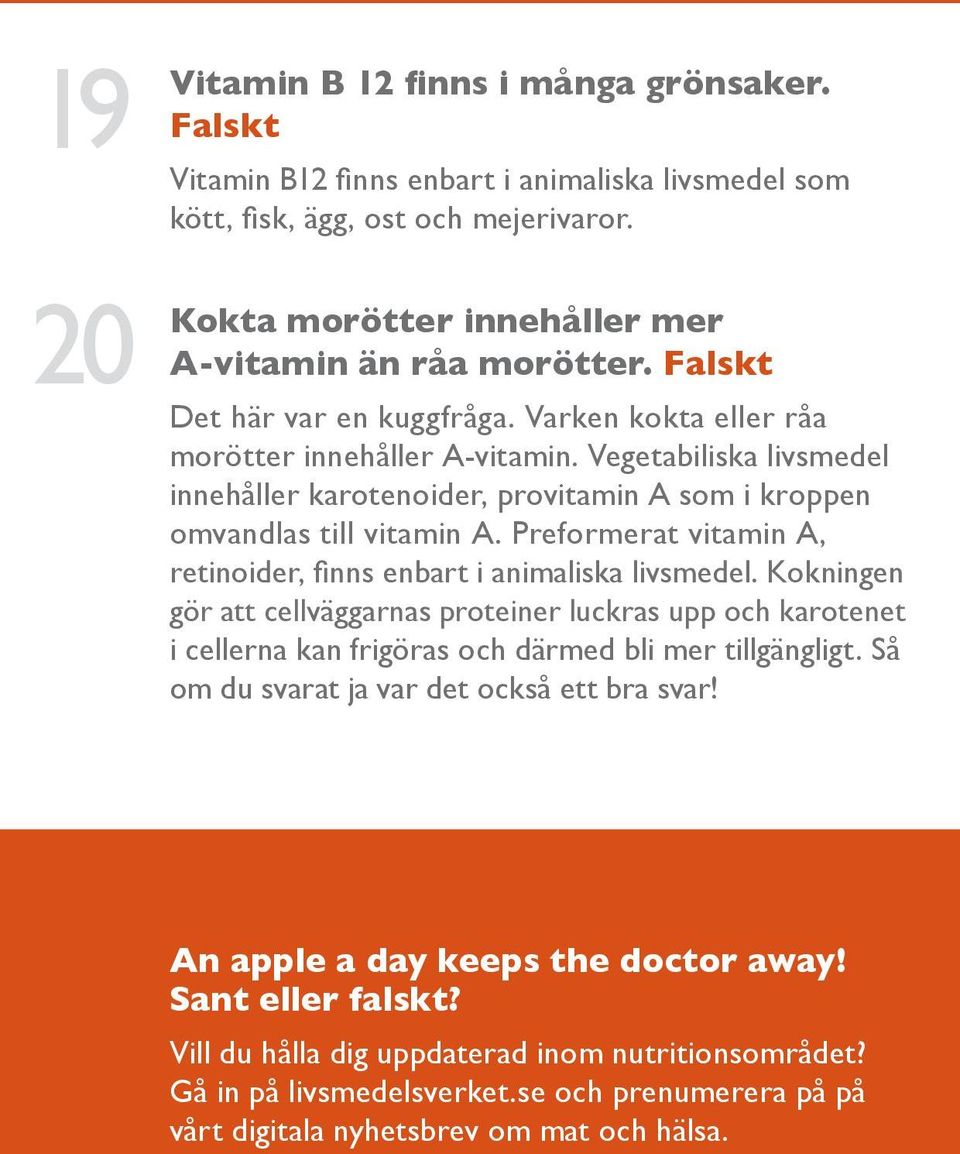 19

Vitamin B 12 finns i många grönsaker. Falskt

Vitamin B12 finns enbart i animaliska livsmedel som kött, fisk, ägg, ost och mejerivaror.

20

Kokta morötter innehåller mer A-vitamin än råa morötter. Falskt

Det här var en kuggfråga. Varken kokta eller råa morötter innehåller A-vitamin. Vegetabiliska livsmedel innehåller karotenoider, provitamin A som i kroppen omvandlas till vitamin A. Preformerat vitamin A, retinoider, finns enbart i animaliska livsmedel. Kokningen gör att cellväggarnas proteiner luckras upp och karotenet i cellerna kan frigöras och därmed bli mer tillgängligt. Så om du svarat ja var det också ett bra svar!

An apple a day keeps the doctor away! Sant eller falskt?

Vill du hålla dig uppdaterad inom nutritionsområdet? Gå in på livsmedelsverket.se och prenumerera på på vårt digitala nyhetsbrev om mat och hälsa.